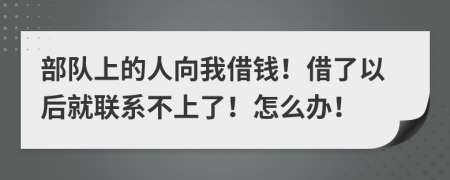 部队上的人向我借钱！借了以后就联系不上了！怎么办！